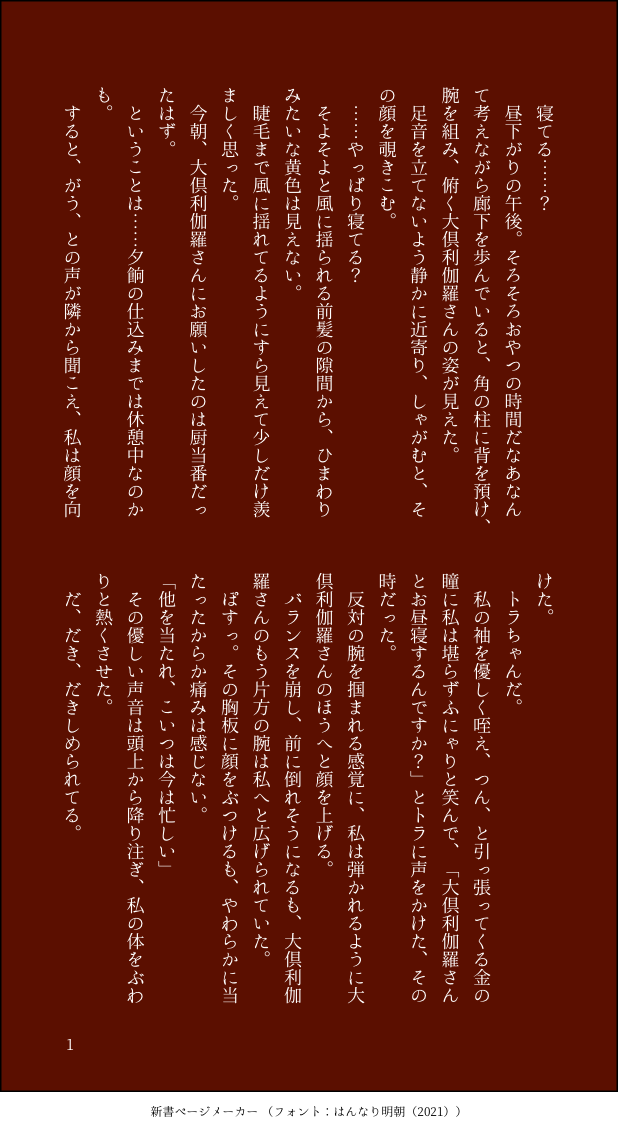 寝てる……？

昼下がりの午後。そろそろおやつの時間だなあなんて考えながら廊下を歩んでいると、角の柱に背を預け、腕を組み、俯く大倶利伽羅さんの姿が見えた。

足音を立てないよう静かに近寄り、しゃがむと、その顔を覗きこむ。

……やっぱり寝てる？

そよそよと風に揺られる前髪の隙間から、ひまわりみたいな黄色は見えない。

睫毛まで風に揺れてるようにすら見えて少しだけ羨ましく思った。

今朝、大倶利伽羅さんにお願いしたのは厨当番だったはず。

ということは……夕餉の仕込みまでは休憩中なのかも。

すると、がう、との声が隣から聞こえ、私は顔を向けた。

トラちゃんだ。

私の袖を優しく咥え、つん、と引っ張ってくる金の瞳に私は堪らずふにゃりと笑んで、「大倶利伽羅さんとお昼寝するんですか？」とトラに声をかけた、その時だった。

反対の腕を掴まれる感覚に、私は弾かれるように大倶利伽羅さんのほうへと顔を上げる。

バランスを崩し、前に倒れそうになるも、大倶利伽羅さんのもう片方の腕は私へと広げられていた。

ぼすっ。その胸板に顔をぶつけるも、やわらかに当たったからか痛みは感じない。

「他を当たれ、こいつは今は忙しい」

その優しい声音は頭上から降り注ぎ、私の体をぶわりと熱くさせた。

だ、だき、だきしめられてる。

1

新書ページメーカー（フォント：はんなり明朝（2021））